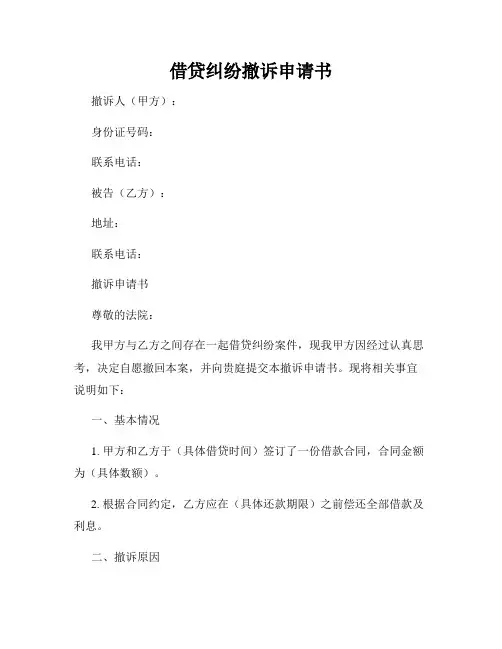 借贷纠纷撤诉申请书

撤诉人（甲方）：

身份证号码：

联系电话：

被告（乙方）：

地址：

联系电话：

撤诉申请书

尊敬的法院：

我甲方与乙方之间存在一起借贷纠纷案件，现我甲方因经过认真思考，决定自愿撤回本案，并向贵庭提交本撤诉申请书。现将相关事宜说明如下：

一、基本情况

1. 甲方和乙方于（具体借贷时间）签订了一份借款合同，合同金额为（具体数额）。

2. 根据合同约定，乙方应在（具体还款期限）之前偿还全部借款及利息。

二、撤诉原因